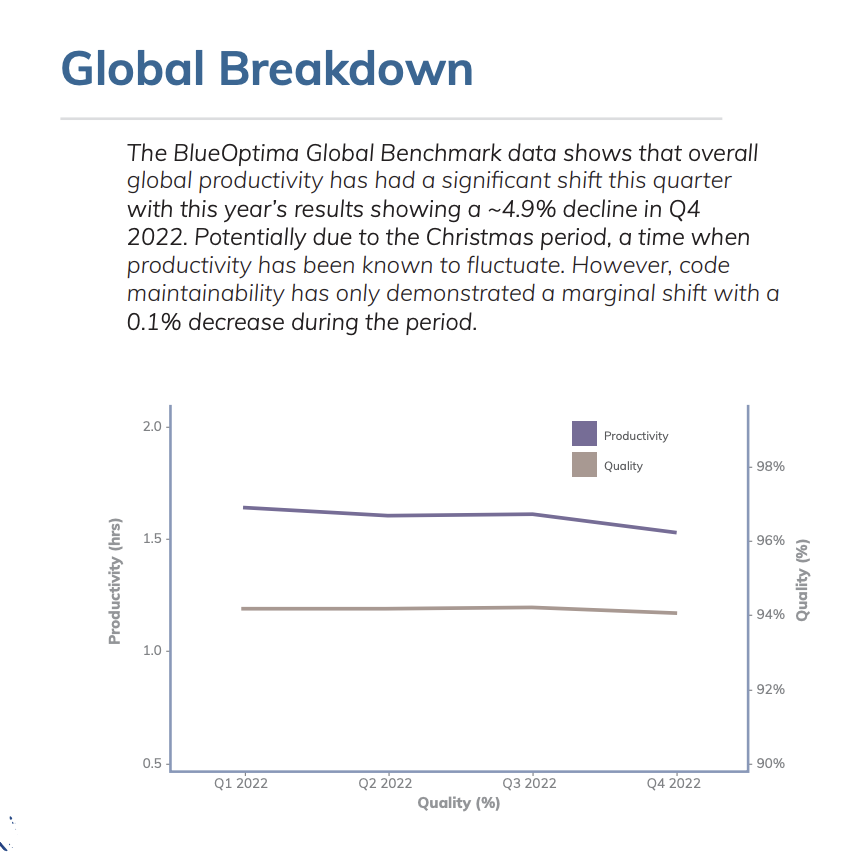 Global Breakdown

The BlueOptima Global Benchmark data shows that overall global productivity has had a significant shift this quarter with this year's results showing a ~4.9% decline in Q4 2022. Potentially due to the Christmas period, a time when productivity has been known to fluctuate. However, code maintainability has only demonstrated a marginal shift with a 0.1% decrease during the period.

Productivity
Quality

Productivity (hrs)
2.0
1.5
1.0
0.5

Quality (%)
98%
96%
94%
92%
90%

Q1 2022
Q2 2022
Q3 2022
Q4 2022
Quality (%)